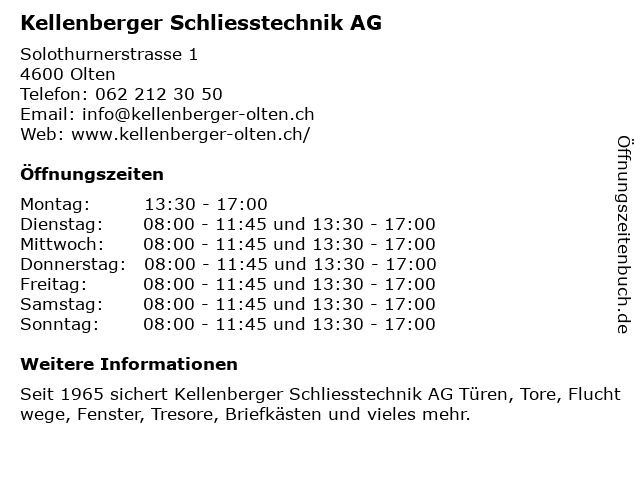 Kellenberger Schliesstechnik AG

Solothurnerstrasse 1
4600 Olten
Telefon: 062 212 30 50
Email: info@kellenberger-olten.ch
Web: www.kellenberger-olten.ch/

Öffnungszeiten

Montag: 13:30 - 17:00
Dienstag: 08:00 - 11:45 und 13:30 - 17:00
Mittwoch: 08:00 - 11:45 und 13:30 - 17:00
Donnerstag: 08:00 - 11:45 und 13:30 - 17:00
Freitag: 08:00 - 11:45 und 13:30 - 17:00
Samstag: 08:00 - 11:45 und 13:30 - 17:00
Sonntag: 08:00 - 11:45 und 13:30 - 17:00

Weitere Informationen

Seit 1965 sichert Kellenberger Schliesstechnik AG Türen, Tore, Flucht wege, Fenster, Tresore, Briefkästen und vieles mehr.

Öffnungszeitenbuch.de